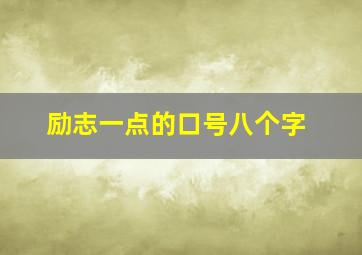 励志一点的口号八个字